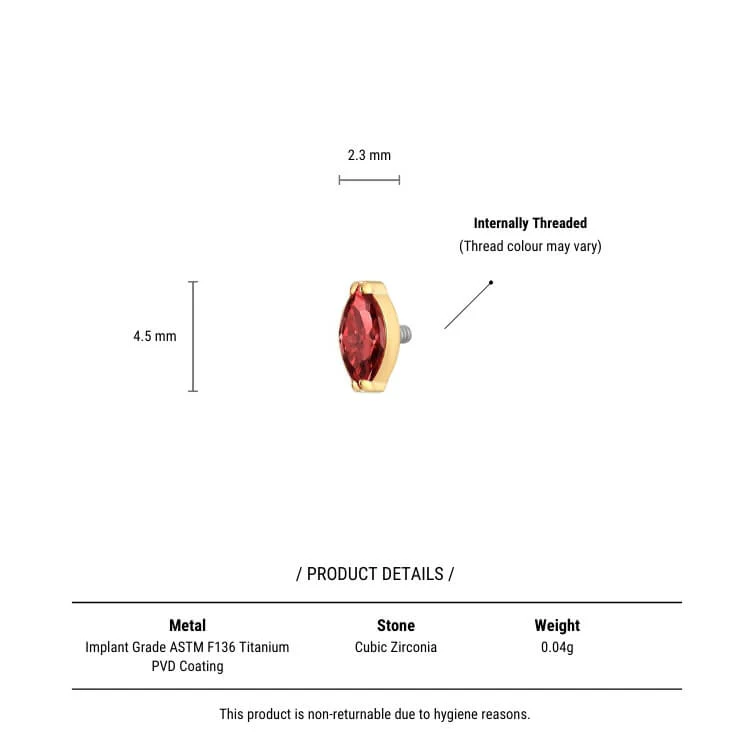 2.3 mm

Internally Threaded
(Thread colour may vary)

4.5 mm

/ PRODUCT DETAILS /

| Metal | Stone | Weight |
|---|---|---|
| Implant Grade ASTM F136 Titanium PVD Coating | Cubic Zirconia | 0.04g |

This product is non-returnable due to hygiene reasons.